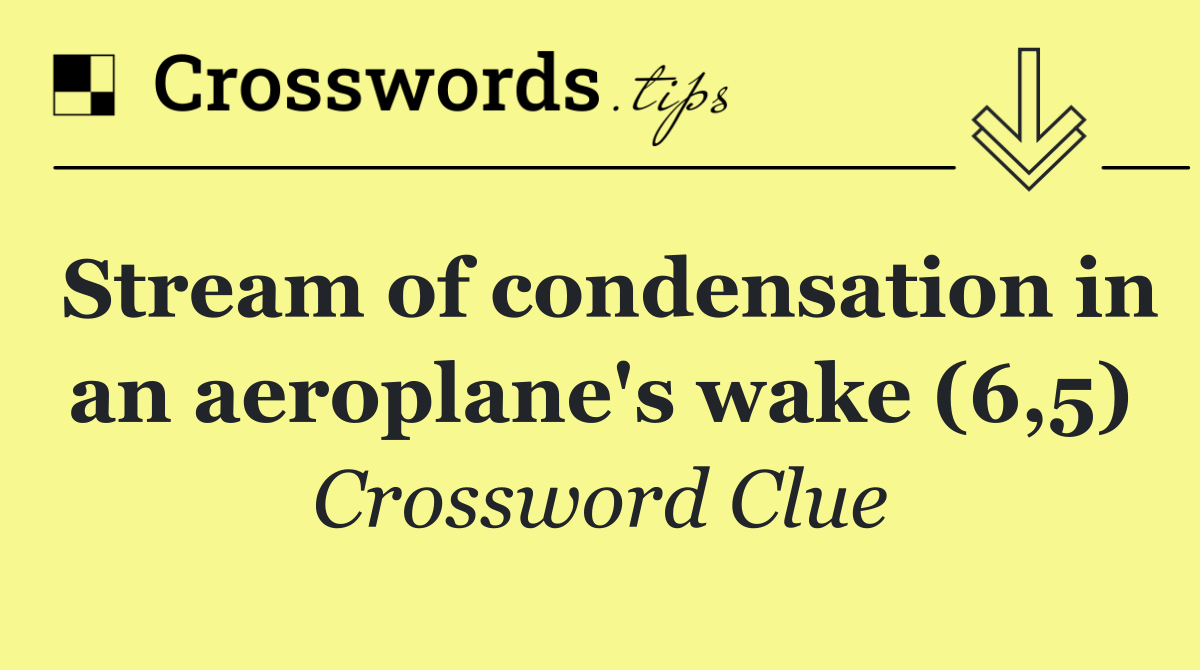 Crosswords.tips

Stream of condensation in an aeroplane's wake (6,5)

Crossword Clue